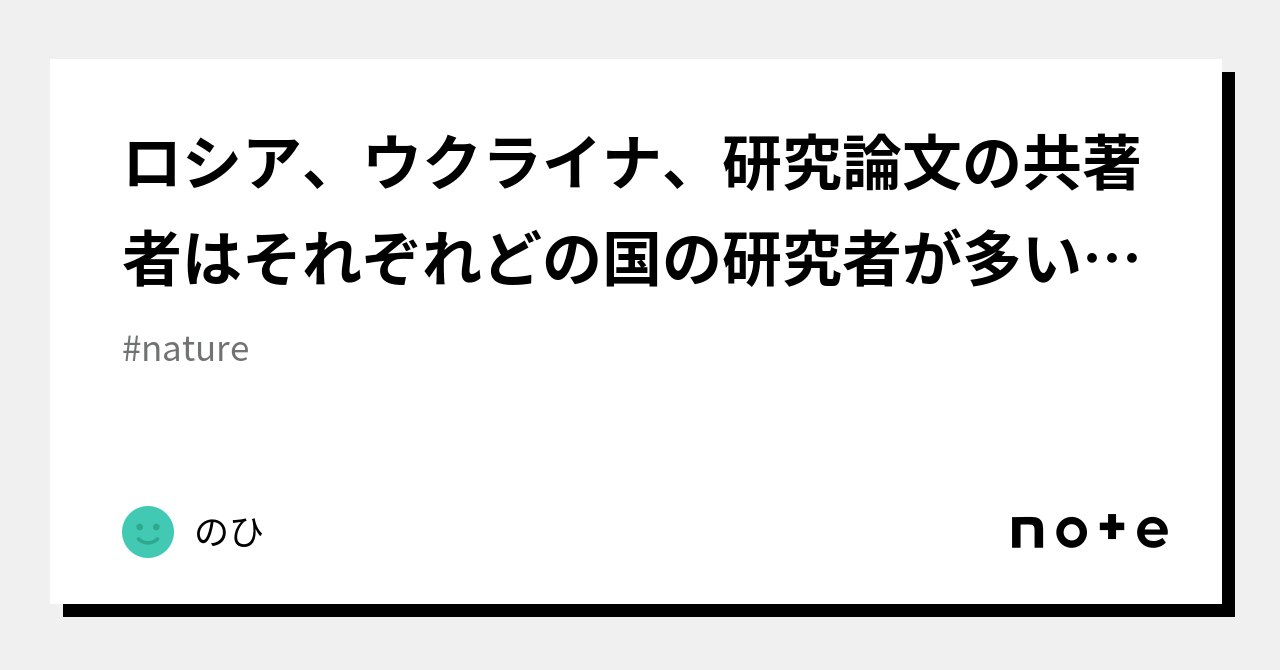 ロシア、ウクライナ、研究論文の共著者はそれぞれどの国の研究者が多い…

#nature

のひ

note